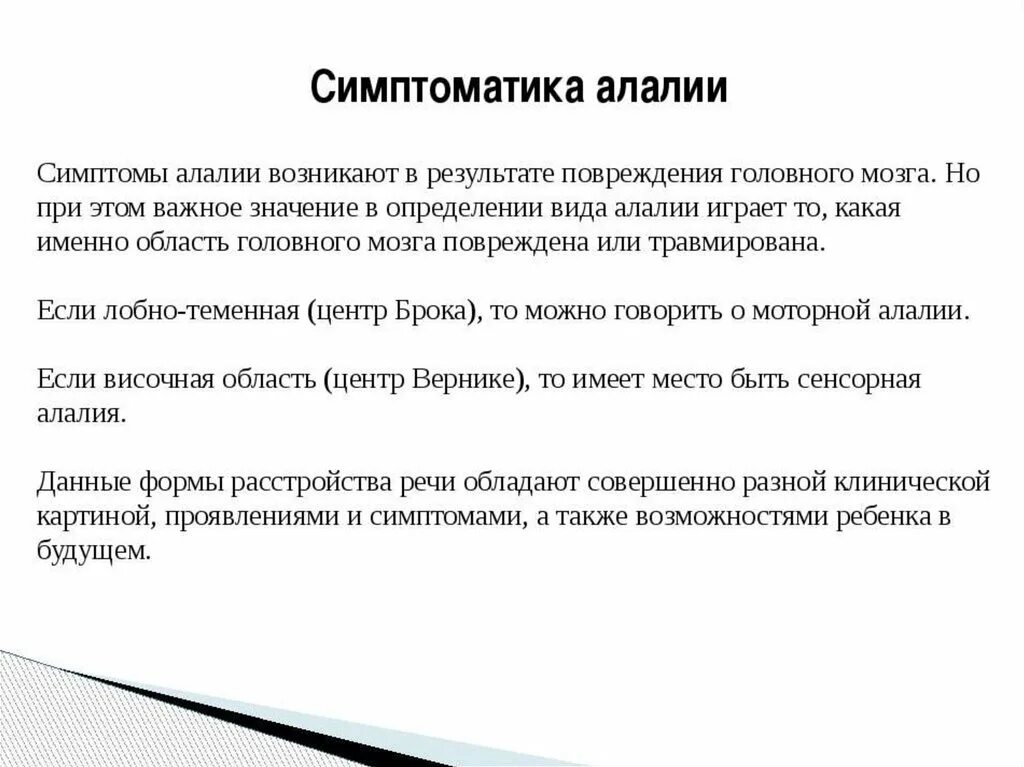 Симптоматика алалии

Симптомы алалии возникают в результате повреждения головного мозга. Но при этом важное значение в определении вида алалии играет то, какая именно область головного мозга повреждена или травмирована.

Если лобно-теменная (центр Брока), то можно говорить о моторной алалии.

Если височная область (центр Вернике), то имеет место быть сенсорная алалия.

Данные формы расстройства речи обладают совершенно разной клинической картиной, проявлениями и симптомами, а также возможностями ребенка в будущем.